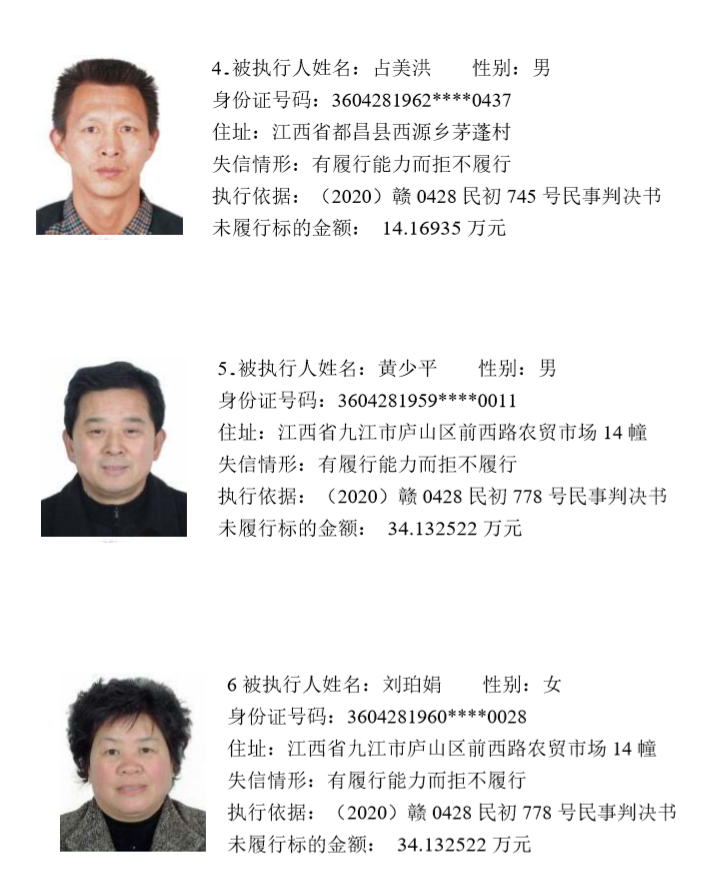 4.被执行人姓名：占美洪　　性别：男
身份证号码：3604281962****0437
住址：江西省都昌县西源乡茅蓬村
失信情形：有履行能力而拒不履行
执行依据：（2020）赣 0428 民初 745 号民事判决书
未履行标的金额：　14.16935 万元

5.被执行人姓名：黄少平　　性别：男
身份证号码：3604281959****0011
住址：江西省九江市庐山区前西路农贸市场 14 幢
失信情形：有履行能力而拒不履行
执行依据：（2020）赣 0428 民初 778 号民事判决书
未履行标的金额：　34.132522 万元

6 被执行人姓名：刘珀娟　　性别：女
身份证号码：3604281960****0028
住址：江西省九江市庐山区前西路农贸市场 14 幢
失信情形：有履行能力而拒不履行
执行依据：（2020）赣 0428 民初 778 号民事判决书
未履行标的金额：　34.132522 万元